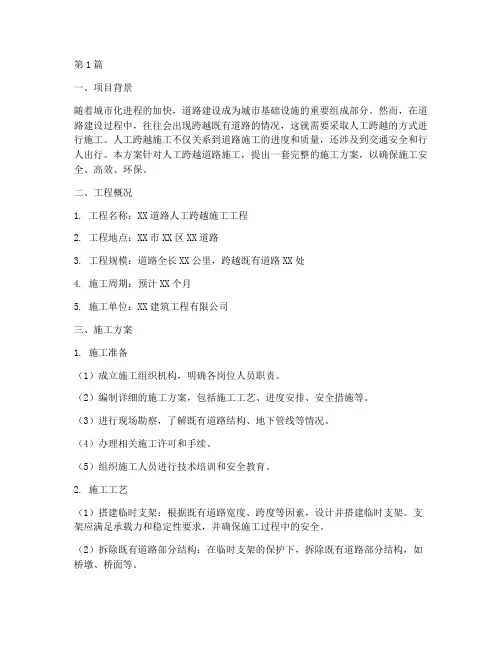 第1篇

一、项目背景

随着城市化进程的加快，道路建设成为城市基础设施的重要组成部分。然而，在道路建设过程中，往往会出现跨越既有道路的情况，这就需要采取人工跨越的方式进行施工。人工跨越施工不仅关系到道路施工的进度和质量，还涉及到交通安全和行人出行。本方案针对人工跨越道路施工，提出一套完整的施工方案，以确保施工安全、高效、环保。

二、工程概况

1. 工程名称：XX道路人工跨越施工工程

2. 工程地点：XX市XX区XX道路

3. 工程规模：道路全长XX公里，跨越既有道路XX处

4. 施工周期：预计XX个月

5. 施工单位：XX建筑工程有限公司

三、施工方案

1. 施工准备

（1）成立施工组织机构，明确各岗位人员职责。

（2）编制详细的施工方案，包括施工工艺、进度安排、安全措施等。

（3）进行现场勘察，了解既有道路结构、地下管线等情况。

（4）办理相关施工许可和手续。

（5）组织施工人员进行技术培训和安全教育。

2. 施工工艺

（1）搭建临时支架：根据既有道路宽度、跨度等因素，设计并搭建临时支架。支架应满足承载力和稳定性要求，并确保施工过程中的安全。

（2）拆除既有道路部分结构：在临时支架的保护下，拆除既有道路部分结构，如桥墩、桥面等。